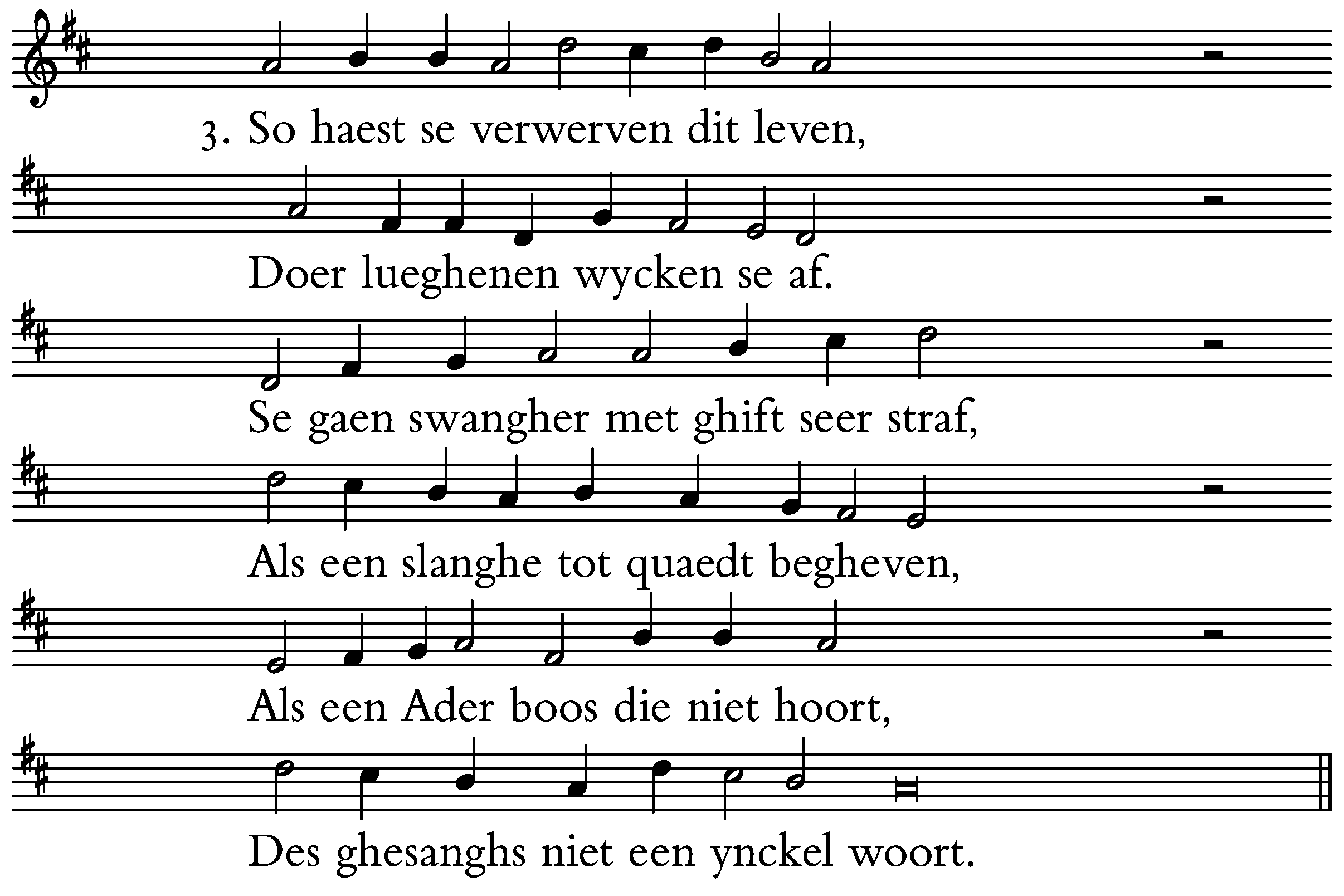 3. So haest se verwerven dit leven,

Doer lueghenen wycken se af.

Se gaen swangher met ghift seer straf,

Als een slanghe tot quaedt begheven,

Als een Ader boos die niet hoort,

Des ghesanghs niet een ynckel woort.